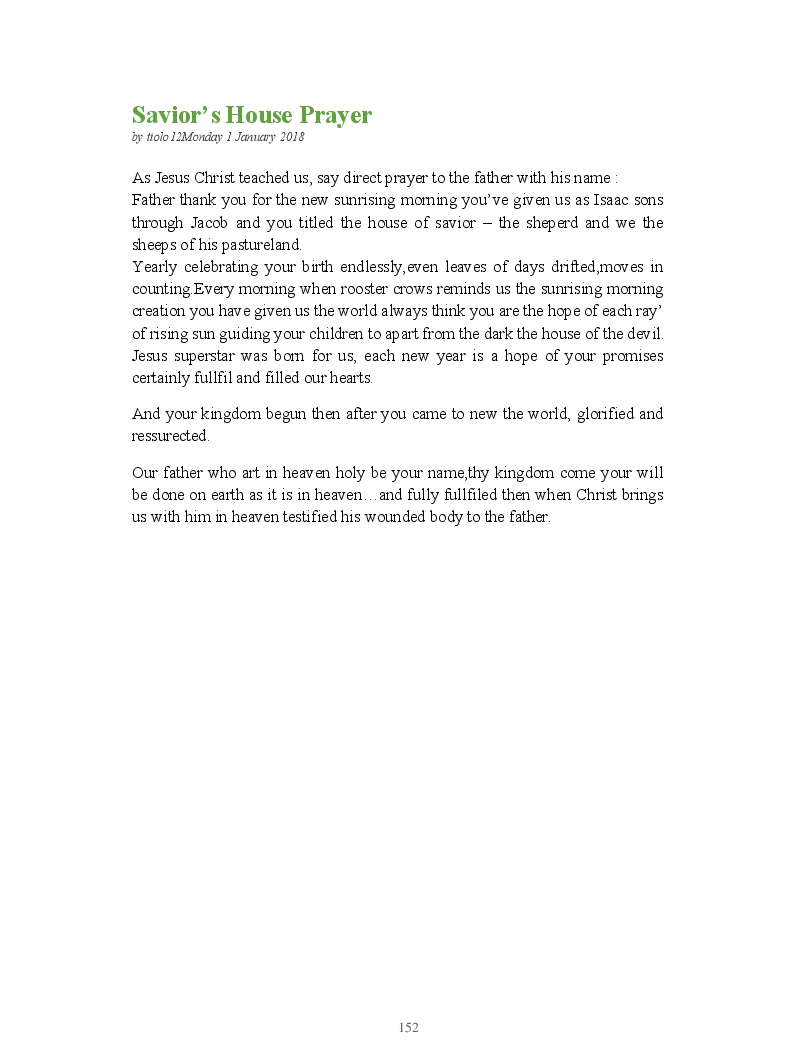 Savior's House Prayer
by ttolo12Monday 1 January 2018

As Jesus Christ teached us, say direct prayer to the father with his name :
Father thank you for the new sunrising morning you've given us as Isaac sons through Jacob and you titled the house of savior – the sheperd and we the sheeps of his pastureland.
Yearly celebrating your birth endlessly,even leaves of days drifted,moves in counting.Every morning when rooster crows reminds us the sunrising morning creation you have given us the world always think you are the hope of each ray' of rising sun guiding your children to apart from the dark the house of the devil.
Jesus superstar was born for us, each new year is a hope of your promises certainly fullfil and filled our hearts.

And your kingdom begun then after you came to new the world, glorified and ressurected.

Our father who art in heaven holy be your name,thy kingdom come your will be done on earth as it is in heaven…and fully fullfiled then when Christ brings us with him in heaven testified his wounded body to the father.

152